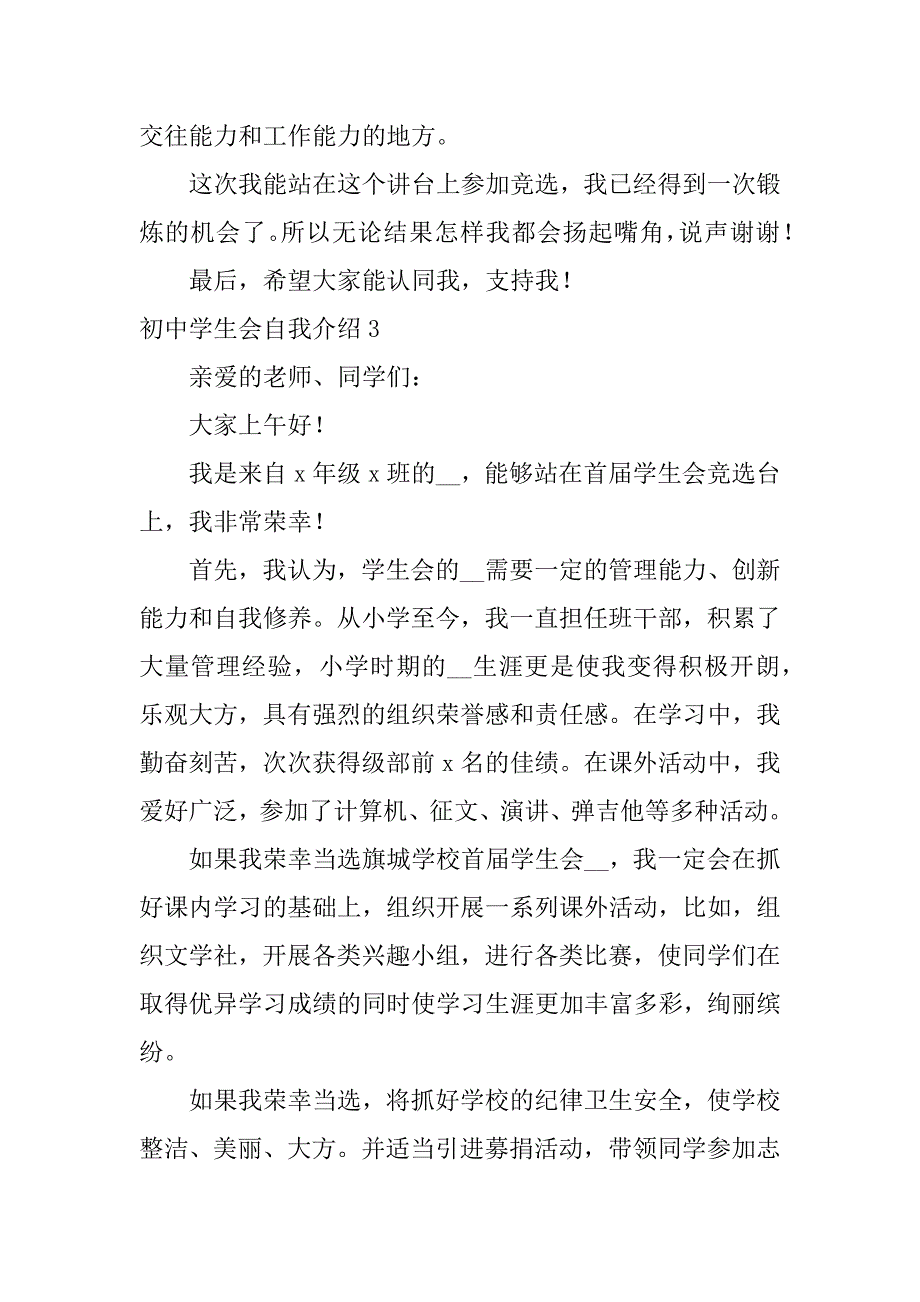 交往能力和工作能力的地方。

这次我能站在这个讲台上参加竞选，我已经得到一次锻炼的机会了。所以无论结果怎样我都会扬起嘴角，说声谢谢！

最后，希望大家能认同我，支持我！

初中学生会自我介绍 3

亲爱的老师、同学们：

大家上午好！

我是来自 x 年级 x 班的__，能够站在首届学生会竞选台上，我非常荣幸！

首先，我认为，学生会的__需要一定的管理能力、创新能力和自我修养。从小学至今，我一直担任班干部，积累了大量管理经验，小学时期的__生涯更是使我变得积极开朗，乐观大方，具有强烈的组织荣誉感和责任感。在学习中，我勤奋刻苦，次次获得级部前 x 名的佳绩。在课外活动中，我爱好广泛，参加了计算机、征文、演讲、弹吉他等多种活动。

如果我荣幸当选旗城学校首届学生会__，我一定会在抓好课内学习的基础上，组织开展一系列课外活动，比如，组织文学社，开展各类兴趣小组，进行各类比赛，使同学们在取得优异学习成绩的同时使学习生涯更加丰富多彩，绚丽缤纷。

如果我荣幸当选，将抓好学校的纪律卫生安全，使学校整洁、美丽、大方。并适当引进募捐活动，带领同学参加志